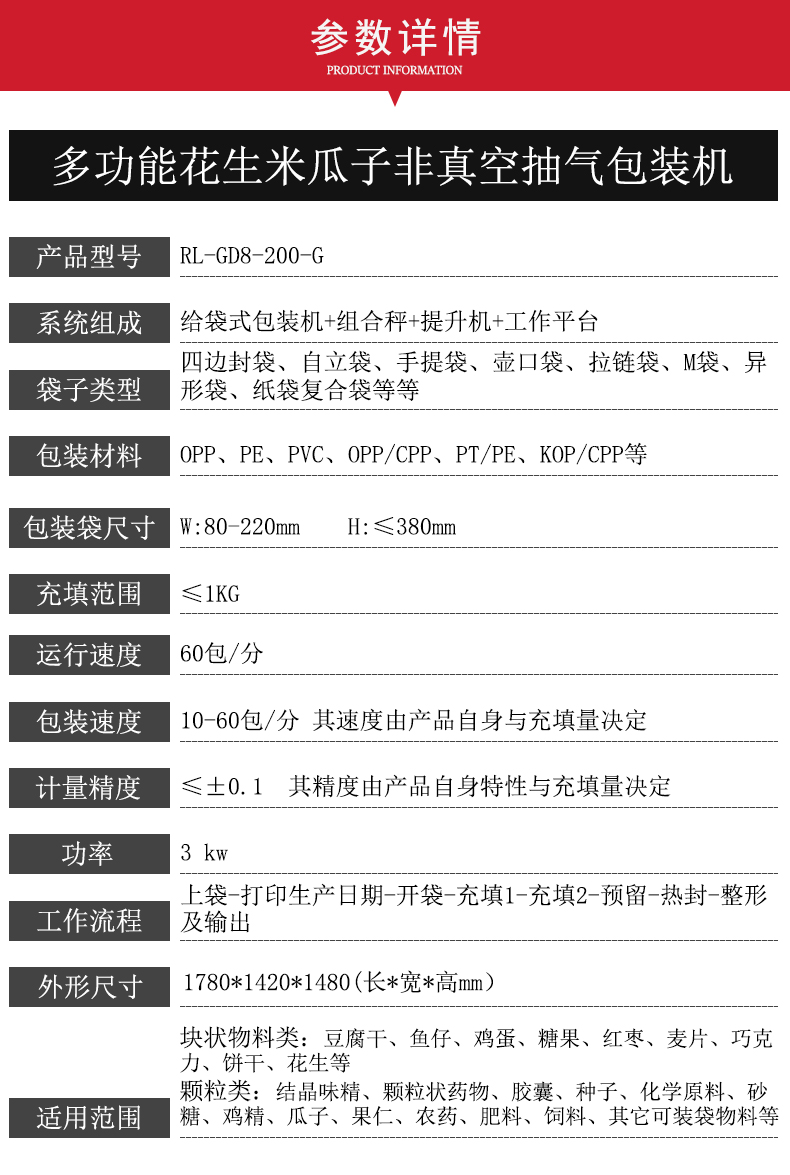 参数详情
PRODUCT INFORMATION

多功能花生米瓜子非真空抽气包装机

| 产品型号 | RL-GD8-200-G |
|---|---|
| 系统组成 | 给袋式包装机+组合秤+提升机+工作平台 |
| 袋子类型 | 四边封袋、自立袋、手提袋、壶口袋、拉链袋、M袋、异形袋、纸袋复合袋等等 |
| 包装材料 | OPP、PE、PVC、OPP/CPP、PT/PE、KOP/CPP等 |
| 包装袋尺寸 | W:80-220mm H:≤380mm |
| 充填范围 | ≤1KG |
| 运行速度 | 60包/分 |
| 包装速度 | 10-60包/分 其速度由产品自身与充填量决定 |
| 计量精度 | ≤±0.1 其精度由产品自身特性与充填量决定 |
| 功率 | 3 kw |
| 工作流程 | 上袋-打印生产日期-开袋-充填1-充填2-预留-热封-整形及输出 |
| 外形尺寸 | 1780*1420*1480(长*宽*高mm) |
| 适用范围 | 块状物料类：豆腐干、鱼仔、鸡蛋、糖果、红枣、麦片、巧克力、饼干、花生等 颗粒类：结晶味精、颗粒状药物、胶囊、种子、化学原料、砂糖、鸡精、瓜子、果仁、农药、肥料、饲料、其它可装袋物料等 |